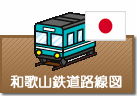 和歌山鉄道路線図